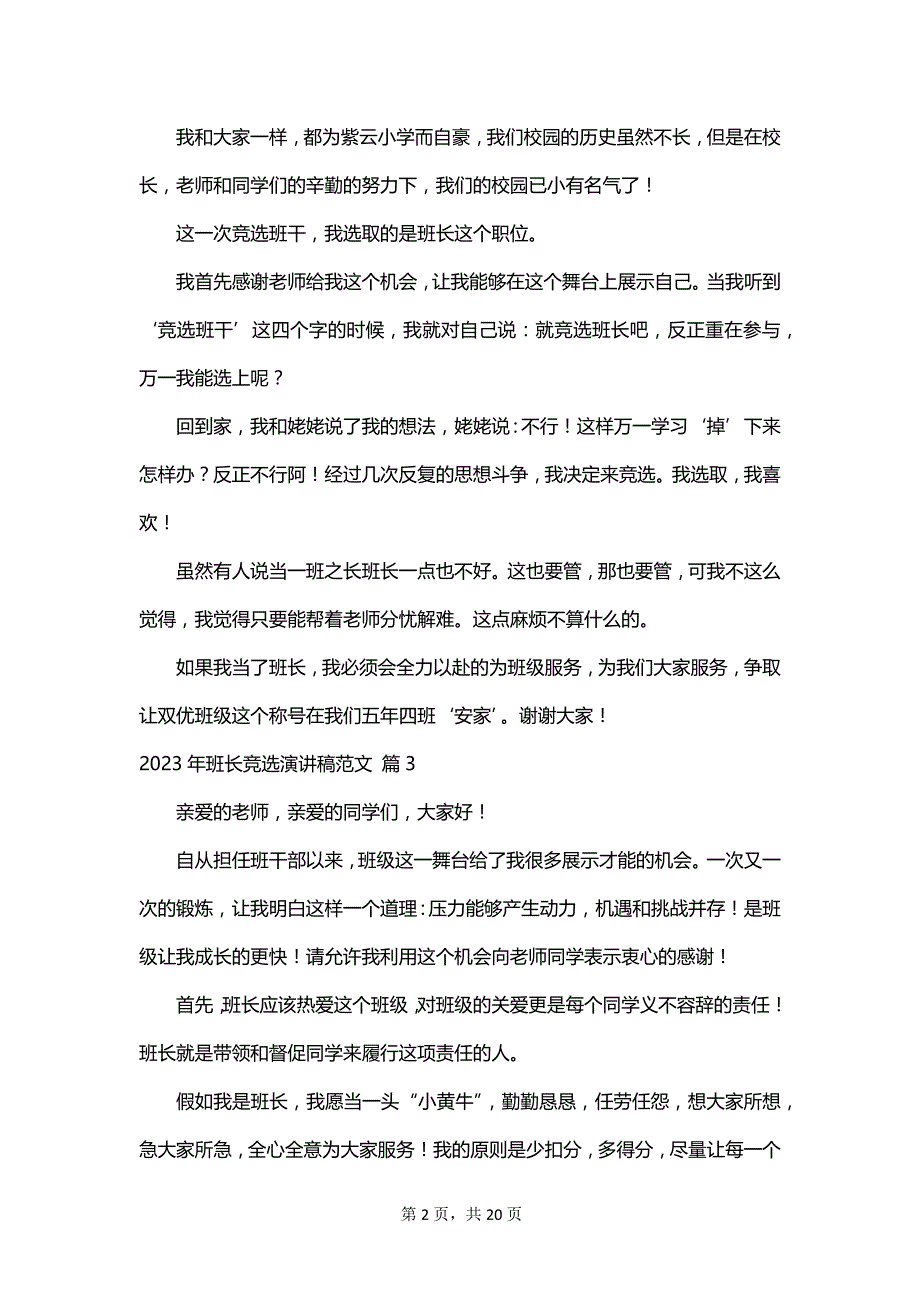 我和大家一样，都为紫云小学而自豪，我们校园的历史虽然不长，但是在校长，老师和同学们的辛勤的努力下，我们的校园已小有名气了！

这一次竞选班干，我选取的是班长这个职位。

我首先感谢老师给我这个机会，让我能够在这个舞台上展示自己。当我听到‘竞选班干’这四个字的时候，我就对自己说：就竞选班长吧，反正重在参与，万一我能选上呢？

回到家，我和姥姥说了我的想法，姥姥说：不行！这样万一学习‘掉’下来怎样办？反正不行阿！经过几次反复的思想斗争，我决定来竞选。我选取，我喜欢！

虽然有人说当一班之长班长一点也不好。这也要管，那也要管，可我不这么觉得，我觉得只要能帮着老师分忧解难。这点麻烦不算什么的。

如果我当了班长，我必须会全力以赴的为班级服务，为我们大家服务，争取让双优班级这个称号在我们五年四班‘安家’。谢谢大家！

2023 年班长竞选演讲稿范文 篇 3

亲爱的老师，亲爱的同学们，大家好！

自从担任班干部以来，班级这一舞台给了我很多展示才能的机会。一次又一次的锻炼，让我明白这样一个道理：压力能够产生动力，机遇和挑战并存！是班级让我成长的更快！请允许我利用这个机会向老师同学表示衷心的感谢！

首先，班长应该热爱这个班级，对班级的关爱更是每个同学义不容辞的责任！班长就是带领和督促同学来履行这项责任的人。

假如我是班长，我愿当一头“小黄牛”，勤勤恳恳，任劳任怨，想大家所想，急大家所急，全心全意为大家服务！我的原则是少扣分，多得分，尽量让每一个

第 2 页，共 20 页